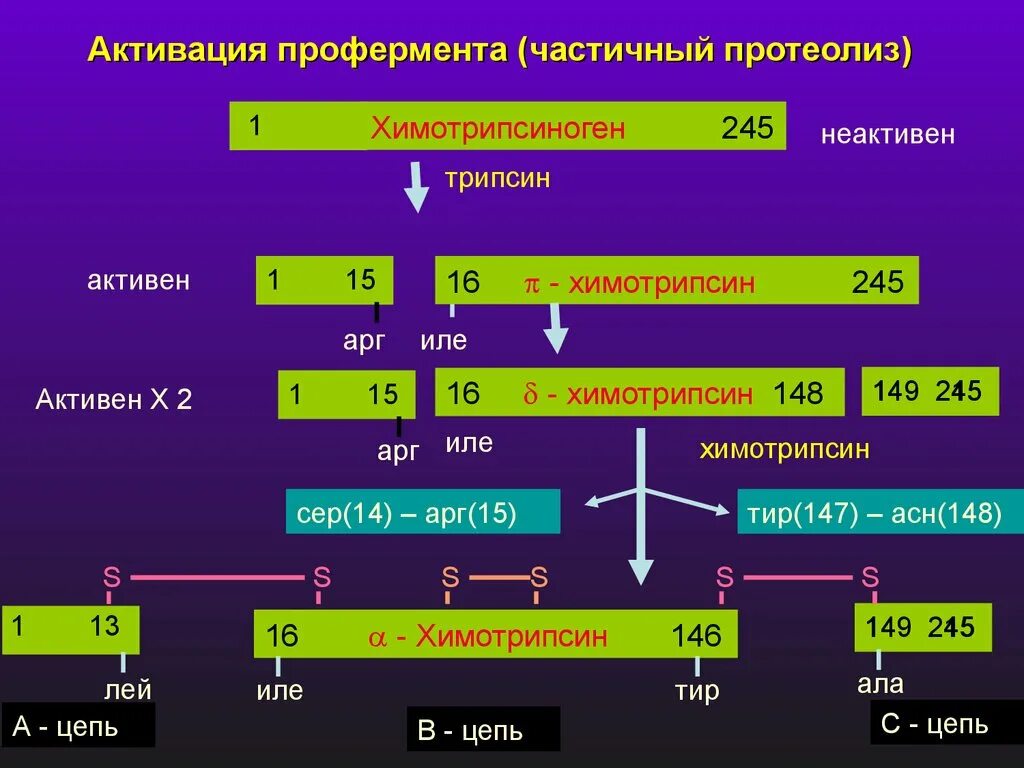 Активация профермента (частичный протеолиз)

1 Химотрипсиноген 245

неактивен

трипсин

активен

1 15

16 $\pi$ - химотрипсин 245

арг

иле

Активен Х 2

1 15

16 $\delta$ - химотрипсин 148

149 245

арг

иле

химотрипсин

сер(14) – арг(15)

тир(147) – асн(148)

S S S S S S

1 13

16 $\alpha$ - Химотрипсин 146

149 245

лей

иле

тир

ала

А - цепь

В - цепь

С - цепь